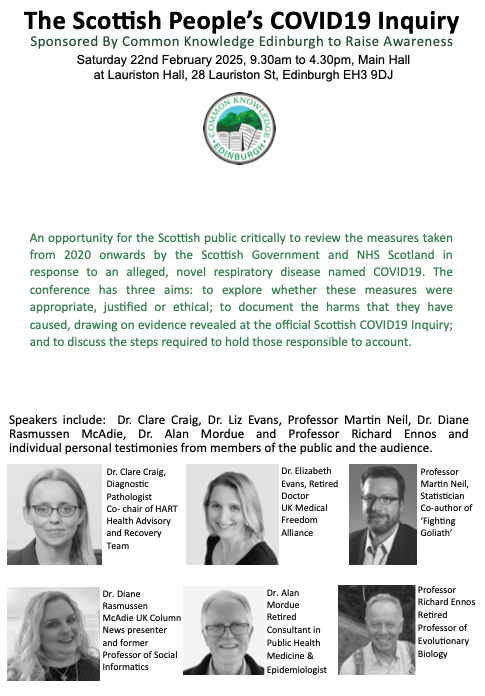 The Scottish People's COVID19 Inquiry

Sponsored By Common Knowledge Edinburgh to Raise Awareness

Saturday 22nd February 2025, 9.30am to 4.30pm, Main Hall at Lauriston Hall, 28 Lauriston St, Edinburgh EH3 9DJ

COMMON KNOWLEDGE EDINBURGH

An opportunity for the Scottish public critically to review the measures taken from 2020 onwards by the Scottish Government and NHS Scotland in response to an alleged, novel respiratory disease named COVID19. The conference has three aims: to explore whether these measures were appropriate, justified or ethical; to document the harms that they have caused, drawing on evidence revealed at the official Scottish COVID19 Inquiry; and to discuss the steps required to hold those responsible to account.

Speakers include: Dr. Clare Craig, Dr. Liz Evans, Professor Martin Neil, Dr. Diane Rasmussen McAdie, Dr. Alan Mordue and Professor Richard Ennos and individual personal testimonies from members of the public and the audience.

Dr. Clare Craig, Diagnostic Pathologist Co- chair of HART Health Advisory and Recovery Team

Dr. Elizabeth Evans, Retired Doctor UK Medical Freedom Alliance

Professor Martin Neil, Statistician Co-author of 'Fighting Goliath'

Dr. Diane Rasmussen McAdie UK Column News presenter and former Professor of Social Informatics

Dr. Alan Mordue Retired Consultant in Public Health Medicine & Epidemiologist

Professor Richard Ennos Retired Professor of Evolutionary Biology